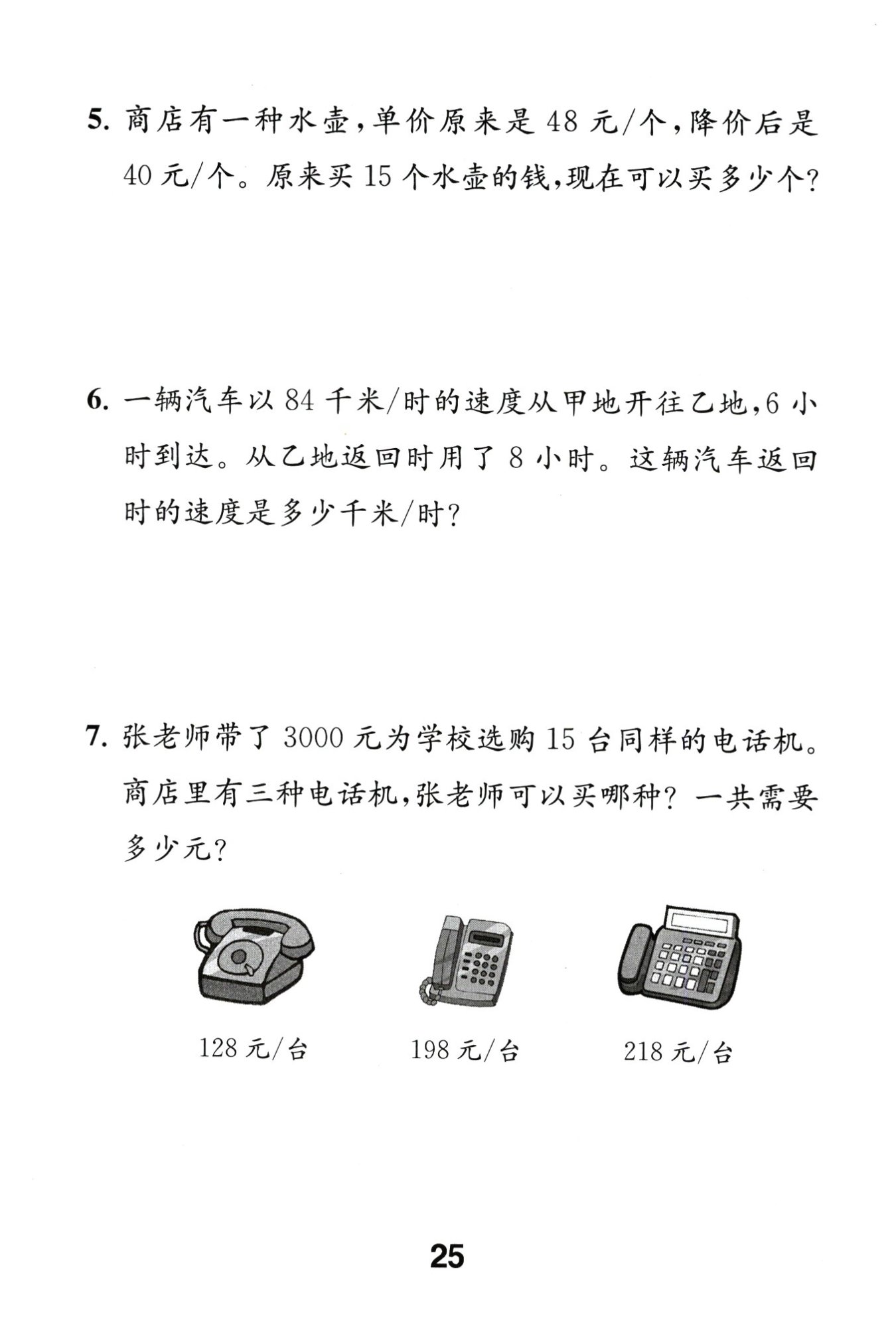 5. 商店有一种水壶，单价原来是 48 元/个，降价后是 40 元/个。原来买 15 个水壶的钱，现在可以买多少个?

6. 一辆汽车以 84 千米/时的速度从甲地开往乙地，6 小时到达。从乙地返回时用了 8 小时。这辆汽车返回时的速度是多少千米/时?

7. 张老师带了 3000 元为学校选购 15 台同样的电话机。商店里有三种电话机，张老师可以买哪种? 一共需要多少元?

128 元/台

198 元/台

218 元/台

25